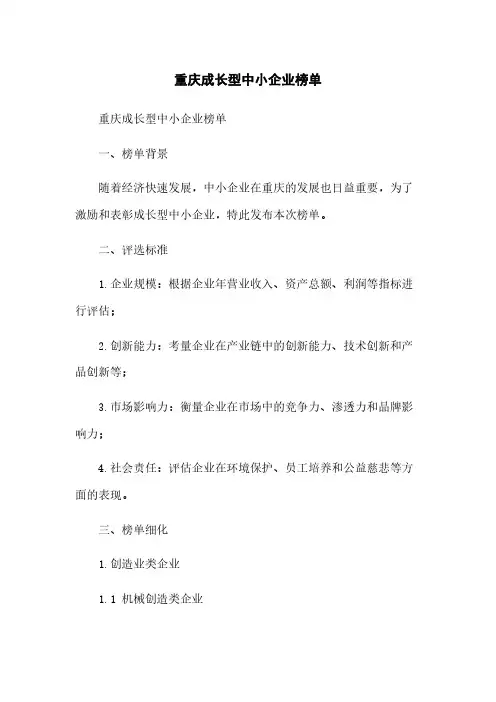 重庆成长型中小企业榜单

重庆成长型中小企业榜单

一、榜单背景

随着经济快速发展，中小企业在重庆的发展也日益重要，为了激励和表彰成长型中小企业，特此发布本次榜单。

二、评选标准

1. 企业规模：根据企业年营业收入、资产总额、利润等指标进行评估；

2. 创新能力：考量企业在产业链中的创新能力、技术创新和产品创新等；

3. 市场影响力：衡量企业在市场中的竞争力、渗透力和品牌影响力；

4. 社会责任：评估企业在环境保护、员工培养和公益慈悲等方面的表现。

三、榜单细化

1. 创造业类企业

1. 1 机械创造类企业